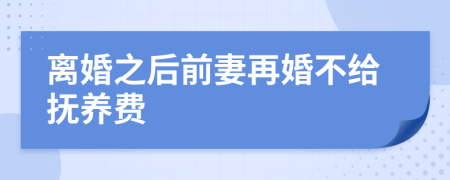 离婚之后前妻再婚不给抚养费